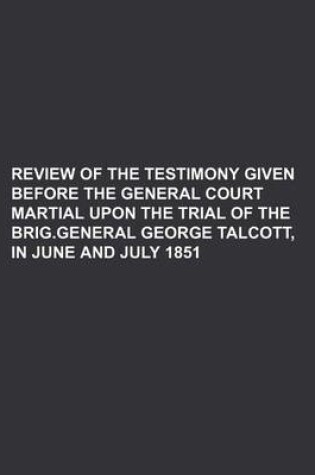 REVIEW OF THE TESTIMONY GIVEN BEFORE THE GENERAL COURT MARTIAL UPON THE TRIAL OF THE BRIG.GENERAL GEORGE TALCOTT, IN JUNE AND JULY 1851